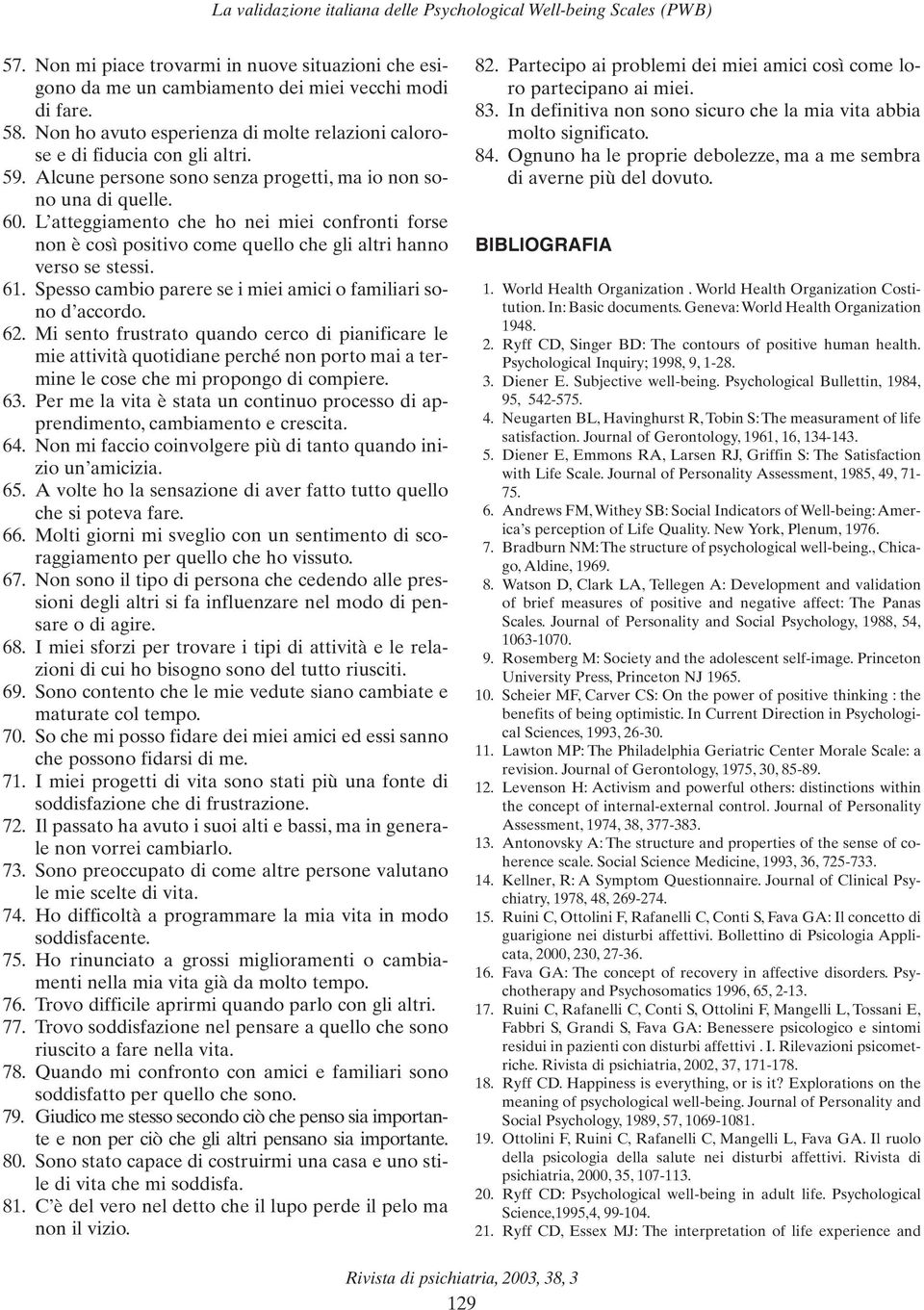 La validazione italiana delle Psychological Well-being Scales (PWB)

57. Non mi piace trovarmi in nuove situazioni che esigono da me un cambiamento dei miei vecchi modi di fare.
58. Non ho avuto esperienza di molte relazioni calorose e di fiducia con gli altri.
59. Alcune persone sono senza progetti, ma io non sono una di quelle.
60. L'atteggiamento che ho nei miei confronti forse non è così positivo come quello che gli altri hanno verso se stessi.
61. Spesso cambio parere se i miei amici o familiari sono d'accordo.
62. Mi sento frustrato quando cerco di pianificare le mie attività quotidiane perché non porto mai a termine le cose che mi propongo di compiere.
63. Per me la vita è stata un continuo processo di apprendimento, cambiamento e crescita.
64. Non mi faccio coinvolgere più di tanto quando inizio un'amicizia.
65. A volte ho la sensazione di aver fatto tutto quello che si poteva fare.
66. Molti giorni mi sveglio con un sentimento di scoraggiamento per quello che ho vissuto.
67. Non sono il tipo di persona che cedendo alle pressioni degli altri si fa influenzare nel modo di pensare o di agire.
68. I miei sforzi per trovare i tipi di attività e le relazioni di cui ho bisogno sono del tutto riusciti.
69. Sono contento che le mie vedute siano cambiate e maturate col tempo.
70. So che mi posso fidare dei miei amici ed essi sanno che possono fidarsi di me.
71. I miei progetti di vita sono stati più una fonte di soddisfazione che di frustrazione.
72. Il passato ha avuto i suoi alti e bassi, ma in generale non vorrei cambiarlo.
73. Sono preoccupato di come altre persone valutano le mie scelte di vita.
74. Ho difficoltà a programmare la mia vita in modo soddisfacente.
75. Ho rinunciato a grossi miglioramenti o cambiamenti nella mia vita già da molto tempo.
76. Trovo difficile aprirmi quando parlo con gli altri.
77. Trovo soddisfazione nel pensare a quello che sono riuscito a fare nella vita.
78. Quando mi confronto con amici e familiari sono soddisfatto per quello che sono.
79. Giudico me stesso secondo ciò che penso sia importante e non per ciò che gli altri pensano sia importante.
80. Sono stato capace di costruirmi una casa e uno stile di vita che mi soddisfa.
81. C'è del vero nel detto che il lupo perde il pelo ma non il vizio.
82. Partecipo ai problemi dei miei amici così come loro partecipano ai miei.
83. In definitiva non sono sicuro che la mia vita abbia molto significato.
84. Ognuno ha le proprie debolezze, ma a me sembra di averne più del dovuto.

BIBLIOGRAFIA

1. World Health Organization . World Health Organization Costitution. In: Basic documents. Geneva: World Health Organization 1948.
2. Ryff CD, Singer BD: The contours of positive human health. Psychological Inquiry; 1998, 9, 1-28.
3. Diener E. Subjective well-being. Psychological Bullettin, 1984, 95, 542-575.
4. Neugarten BL, Havinghurst R, Tobin S: The measurament of life satisfaction. Journal of Gerontology, 1961, 16, 134-143.
5. Diener E, Emmons RA, Larsen RJ, Griffin S: The Satisfaction with Life Scale. Journal of Personality Assessment, 1985, 49, 71-75.
6. Andrews FM, Withey SB: Social Indicators of Well-being: America's perception of Life Quality. New York, Plenum, 1976.
7. Bradburn NM: The structure of psychological well-being., Chicago, Aldine, 1969.
8. Watson D, Clark LA, Tellegen A: Development and validation of brief measures of positive and negative affect: The Panas Scales. Journal of Personality and Social Psychology, 1988, 54, 1063-1070.
9. Rosemberg M: Society and the adolescent self-image. Princeton University Press, Princeton NJ 1965.
10. Scheier MF, Carver CS: On the power of positive thinking : the benefits of being optimistic. In Current Direction in Psychological Sciences, 1993, 26-30.
11. Lawton MP: The Philadelphia Geriatric Center Morale Scale: a revision. Journal of Gerontology, 1975, 30, 85-89.
12. Levenson H: Activism and powerful others: distinctions within the concept of internal-external control. Journal of Personality Assessment, 1974, 38, 377-383.
13. Antonovsky A: The structure and properties of the sense of coherence scale. Social Science Medicine, 1993, 36, 725-733.
14. Kellner, R: A Symptom Questionnaire. Journal of Clinical Psychiatry, 1978, 48, 269-274.
15. Ruini C, Ottolini F, Rafanelli C, Conti S, Fava GA: Il concetto di guarigione nei disturbi affettivi. Bollettino di Psicologia Applicata, 2000, 230, 27-36.
16. Fava GA: The concept of recovery in affective disorders. Psychotherapy and Psychosomatics 1996, 65, 2-13.
17. Ruini C, Rafanelli C, Conti S, Ottolini F, Mangelli L, Tossani E, Fabbri S, Grandi S, Fava GA: Benessere psicologico e sintomi residui in pazienti con disturbi affettivi . I. Rilevazioni psicometriche. Rivista di psichiatria, 2002, 37, 171-178.
18. Ryff CD. Happiness is everything, or is it? Explorations on the meaning of psychological well-being. Journal of Personality and Social Psychology, 1989, 57, 1069-1081.
19. Ottolini F, Ruini C, Rafanelli C, Mangelli L, Fava GA. Il ruolo della psicologia della salute nei disturbi affettivi. Rivista di psichiatria, 2000, 35, 107-113.
20. Ryff CD: Psychological well-being in adult life. Psychological Science,1995,4, 99-104.
21. Ryff CD, Essex MJ: The interpretation of life experience and

Rivista di psichiatria, 2003, 38, 3
129